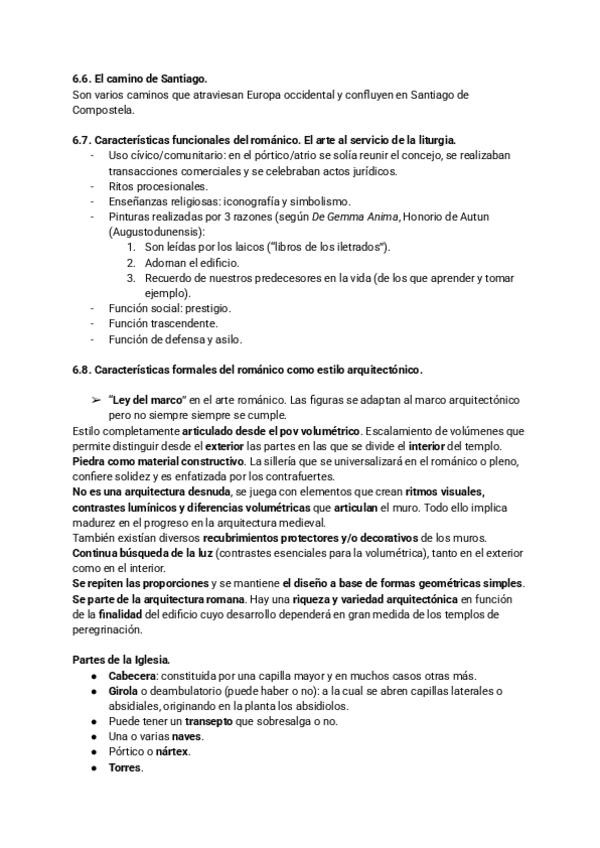 6.6. El camino de Santiago.
Son varios caminos que atraviesan Europa occidental y confluyen en Santiago de Compostela.

6.7. Características funcionales del románico. El arte al servicio de la liturgia.
- Uso cívico/comunitario: en el pórtico/atrio se solía reunir el concejo, se realizaban transacciones comerciales y se celebraban actos jurídicos.
- Ritos procesionales.
- Enseñanzas religiosas: iconografía y simbolismo.
- Pinturas realizadas por 3 razones (según De Gemma Anima, Honorio de Autun (Augustodunensis):
1. Son leídas por los laicos ("libros de los iletrados").
2. Adornan el edificio.
3. Recuerdo de nuestros predecesores en la vida (de los que aprender y tomar ejemplo).
- Función social: prestigio.
- Función trascendente.
- Función de defensa y asilo.

6.8. Características formales del románico como estilo arquitectónico.

➢ "Ley del marco" en el arte románico. Las figuras se adaptan al marco arquitectónico pero no siempre siempre se cumple.
Estilo completamente articulado desde el pov volumétrico. Escalamiento de volúmenes que permite distinguir desde el exterior las partes en las que se divide el interior del templo.
Piedra como material constructivo. La sillería que se universalizará en el románico o pleno, confiere solidez y es enfatizada por los contrafuertes.
No es una arquitectura desnuda, se juega con elementos que crean ritmos visuales, contrastes lumínicos y diferencias volumétricas que articulan el muro. Todo ello implica madurez en el progreso en la arquitectura medieval.
También existían diversos recubrimientos protectores y/o decorativos de los muros.
Continua búsqueda de la luz (contrastes esenciales para la volumétrica), tanto en el exterior como en el interior.
Se repiten las proporciones y se mantiene el diseño a base de formas geométricas simples.
Se parte de la arquitectura romana. Hay una riqueza y variedad arquitectónica en función de la finalidad del edificio cuyo desarrollo dependerá en gran medida de los templos de peregrinación.

Partes de la Iglesia.
● Cabecera: constituida por una capilla mayor y en muchos casos otras más.
● Girola o deambulatorio (puede haber o no): a la cual se abren capillas laterales o absidiales, originando en la planta los absidiolos.
● Puede tener un transepto que sobresalga o no.
● Una o varias naves.
● Pórtico o nártex.
● Torres.